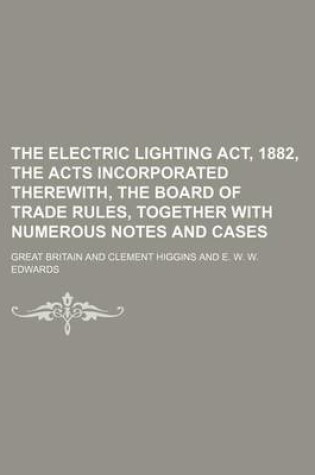 THE ELECTRIC LIGHTING ACT, 1882, THE ACTS INCORPORATED THEREWITH, THE BOARD OF TRADE RULES, TOGETHER WITH NUMEROUS NOTES AND CASES

GREAT BRITAIN AND CLEMENT HIGGINS AND E. W. W. EDWARDS